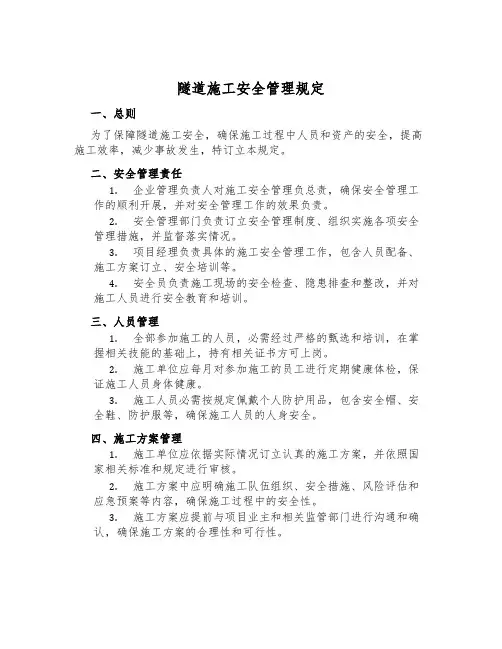 隧道施工安全管理规定

一、总则

为了保障隧道施工安全，确保施工过程中人员和资产的安全，提高施工效率，减少事故发生，特订立本规定。

二、安全管理责任

1. 企业管理负责人对施工安全管理负总责，确保安全管理工作的顺利开展，并对安全管理工作的效果负责。

2. 安全管理部门负责订立安全管理制度、组织实施各项安全管理措施，并监督落实情况。

3. 项目经理负责具体的施工安全管理工作，包含人员配备、施工方案订立、安全培训等。

4. 安全员负责施工现场的安全检查、隐患排查和整改，并对施工人员进行安全教育和培训。

三、人员管理

1. 全部参加施工的人员，必需经过严格的甄选和培训，在掌握相关技能的基础上，持有相关证书方可上岗。

2. 施工单位应每月对参加施工的员工进行定期健康体检，保证施工人员身体健康。

3. 施工人员必需按规定佩戴个人防护用品，包含安全帽、安全鞋、防护服等，确保施工人员的人身安全。

四、施工方案管理

1. 施工单位应依据实际情况订立认真的施工方案，并依照国家相关标准和规定进行审核。

2. 施工方案中应明确施工队伍组织、安全措施、风险评估和应急预案等内容，确保施工过程中的安全性。

3. 施工方案应提前与项目业主和相关监管部门进行沟通和确认，确保施工方案的合理性和可行性。